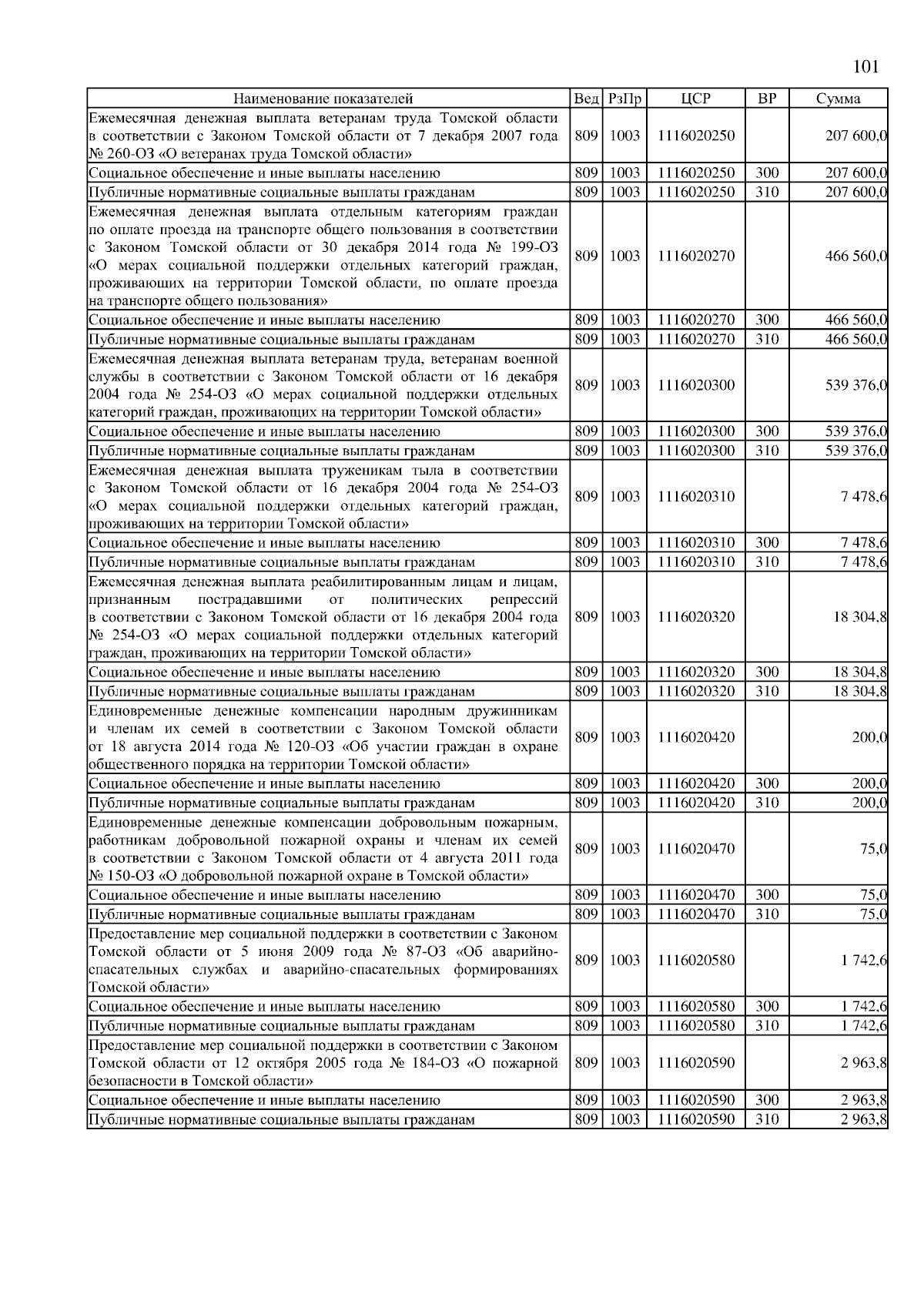 101

| Наименование показателей | Вед | РзПр | ЦСР | ВР | Сумма |
|---|---|---|---|---|---|
| Ежемесячная денежная выплата ветеранам труда Томской области в соответствии с Законом Томской области от 7 декабря 2007 года № 260-ОЗ «О ветеранах труда Томской области» | 809 | 1003 | 1116020250 | | 207 600,0 |
| Социальное обеспечение и иные выплаты населению | 809 | 1003 | 1116020250 | 300 | 207 600,0 |
| Публичные нормативные социальные выплаты гражданам | 809 | 1003 | 1116020250 | 310 | 207 600,0 |
| Ежемесячная денежная выплата отдельным категориям граждан по оплате проезда на транспорте общего пользования в соответствии с Законом Томской области от 30 декабря 2014 года № 199-ОЗ «О мерах социальной поддержки отдельных категорий граждан, проживающих на территории Томской области, по оплате проезда на транспорте общего пользования» | 809 | 1003 | 1116020270 | | 466 560,0 |
| Социальное обеспечение и иные выплаты населению | 809 | 1003 | 1116020270 | 300 | 466 560,0 |
| Публичные нормативные социальные выплаты гражданам | 809 | 1003 | 1116020270 | 310 | 466 560,0 |
| Ежемесячная денежная выплата ветеранам труда, ветеранам военной службы в соответствии с Законом Томской области от 16 декабря 2004 года № 254-ОЗ «О мерах социальной поддержки отдельных категорий граждан, проживающих на территории Томской области» | 809 | 1003 | 1116020300 | | 539 376,0 |
| Социальное обеспечение и иные выплаты населению | 809 | 1003 | 1116020300 | 300 | 539 376,0 |
| Публичные нормативные социальные выплаты гражданам | 809 | 1003 | 1116020300 | 310 | 539 376,0 |
| Ежемесячная денежная выплата труженикам тыла в соответствии с Законом Томской области от 16 декабря 2004 года № 254-ОЗ «О мерах социальной поддержки отдельных категорий граждан, проживающих на территории Томской области» | 809 | 1003 | 1116020310 | | 7 478,6 |
| Социальное обеспечение и иные выплаты населению | 809 | 1003 | 1116020310 | 300 | 7 478,6 |
| Публичные нормативные социальные выплаты гражданам | 809 | 1003 | 1116020310 | 310 | 7 478,6 |
| Ежемесячная денежная выплата реабилитированным лицам и лицам, признанным пострадавшими от политических репрессий в соответствии с Законом Томской области от 16 декабря 2004 года № 254-ОЗ «О мерах социальной поддержки отдельных категорий граждан, проживающих на территории Томской области» | 809 | 1003 | 1116020320 | | 18 304,8 |
| Социальное обеспечение и иные выплаты населению | 809 | 1003 | 1116020320 | 300 | 18 304,8 |
| Публичные нормативные социальные выплаты гражданам | 809 | 1003 | 1116020320 | 310 | 18 304,8 |
| Единовременные денежные компенсации народным дружинникам и членам их семей в соответствии с Законом Томской области от 18 августа 2014 года № 120-ОЗ «Об участии граждан в охране общественного порядка на территории Томской области» | 809 | 1003 | 1116020420 | | 200,0 |
| Социальное обеспечение и иные выплаты населению | 809 | 1003 | 1116020420 | 300 | 200,0 |
| Публичные нормативные социальные выплаты гражданам | 809 | 1003 | 1116020420 | 310 | 200,0 |
| Единовременные денежные компенсации добровольным пожарным, работникам добровольной пожарной охраны и членам их семей в соответствии с Законом Томской области от 4 августа 2011 года № 150-ОЗ «О добровольной пожарной охране в Томской области» | 809 | 1003 | 1116020470 | | 75,0 |
| Социальное обеспечение и иные выплаты населению | 809 | 1003 | 1116020470 | 300 | 75,0 |
| Публичные нормативные социальные выплаты гражданам | 809 | 1003 | 1116020470 | 310 | 75,0 |
| Предоставление мер социальной поддержки в соответствии с Законом Томской области от 5 июня 2009 года № 87-ОЗ «Об аварийно-спасательных службах и аварийно-спасательных формированиях Томской области» | 809 | 1003 | 1116020580 | | 1 742,6 |
| Социальное обеспечение и иные выплаты населению | 809 | 1003 | 1116020580 | 300 | 1 742,6 |
| Публичные нормативные социальные выплаты гражданам | 809 | 1003 | 1116020580 | 310 | 1 742,6 |
| Предоставление мер социальной поддержки в соответствии с Законом Томской области от 12 октября 2005 года № 184-ОЗ «О пожарной безопасности в Томской области» | 809 | 1003 | 1116020590 | | 2 963,8 |
| Социальное обеспечение и иные выплаты населению | 809 | 1003 | 1116020590 | 300 | 2 963,8 |
| Публичные нормативные социальные выплаты гражданам | 809 | 1003 | 1116020590 | 310 | 2 963,8 |